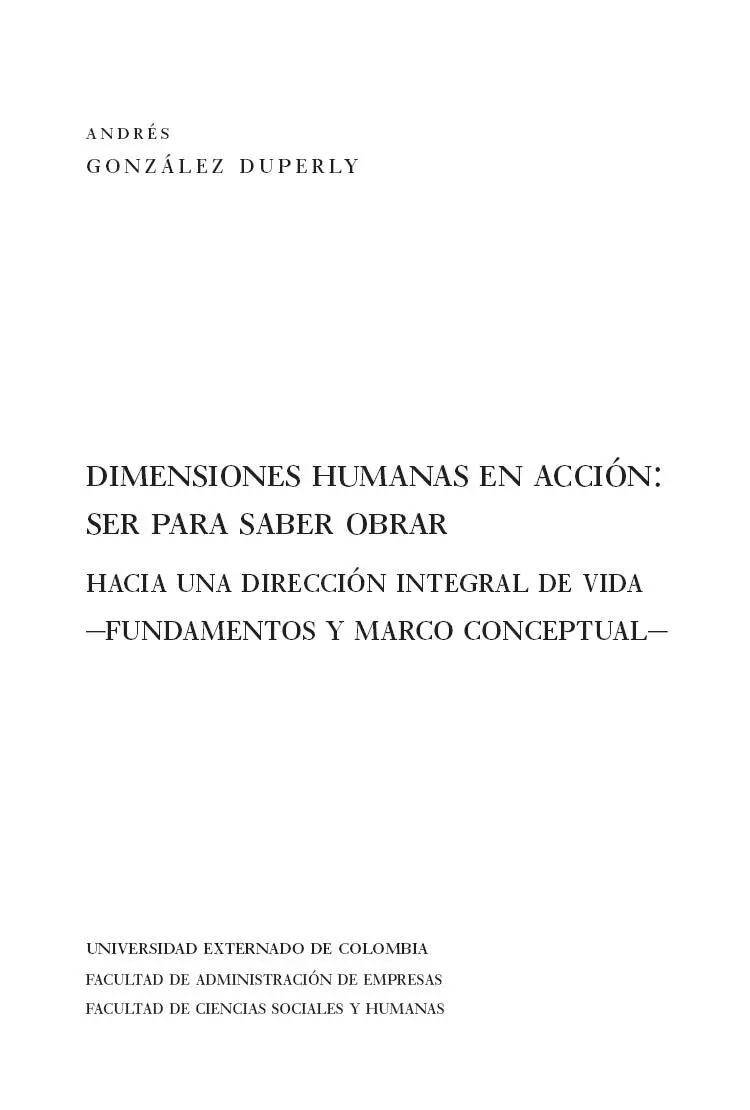 ANDRÉS
GONZÁLEZ DUPERLY

DIMENSIONES HUMANAS EN ACCIÓN:
SER PARA SABER OBRAR

HACIA UNA DIRECCIÓN INTEGRAL DE VIDA
—FUNDAMENTOS Y MARCO CONCEPTUAL—

UNIVERSIDAD EXTERNADO DE COLOMBIA
FACULTAD DE ADMINISTRACIÓN DE EMPRESAS
FACULTAD DE CIENCIAS SOCIALES Y HUMANAS